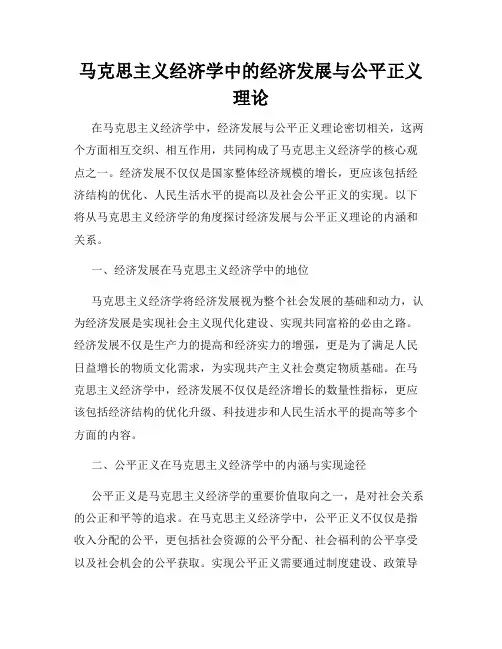 马克思主义经济学中的经济发展与公平正义理论

在马克思主义经济学中，经济发展与公平正义理论密切相关，这两个方面相互交织、相互作用，共同构成了马克思主义经济学的核心观点之一。经济发展不仅仅是国家整体经济规模的增长，更应该包括经济结构的优化、人民生活水平的提高以及社会公平正义的实现。以下将从马克思主义经济学的角度探讨经济发展与公平正义理论的内涵和关系。

一、经济发展在马克思主义经济学中的地位

马克思主义经济学将经济发展视为整个社会发展的基础和动力，认为经济发展是实现社会主义现代化建设、实现共同富裕的必由之路。经济发展不仅是生产力的提高和经济实力的增强，更是为了满足人民日益增长的物质文化需求，为实现共产主义社会奠定物质基础。在马克思主义经济学中，经济发展不仅仅是经济增长的数量性指标，更应该包括经济结构的优化升级、科技进步和人民生活水平的提高等多个方面的内容。

二、公平正义在马克思主义经济学中的内涵与实现途径

公平正义是马克思主义经济学的重要价值取向之一，是对社会关系的公正和平等的追求。在马克思主义经济学中，公平正义不仅仅是指收入分配的公平，更包括社会资源的公平分配、社会福利的公平享受以及社会机会的公平获取。实现公平正义需要通过制度建设、政策导